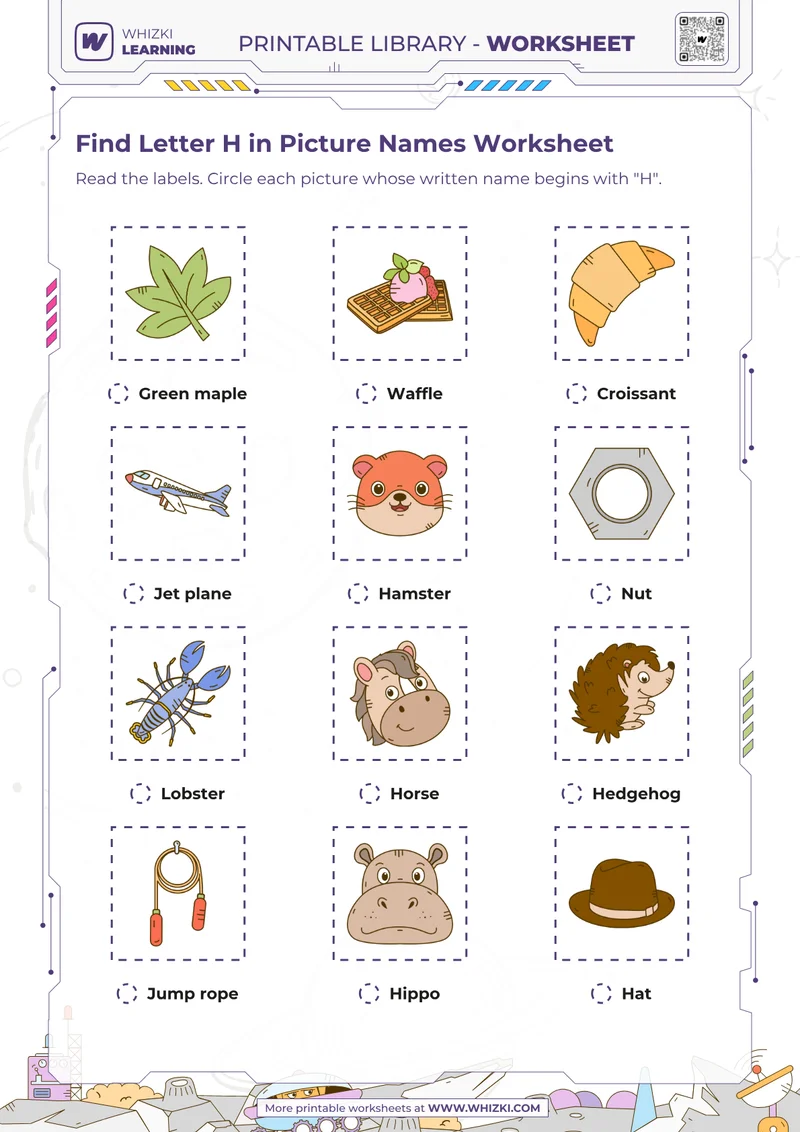 WHIZKI LEARNING

PRINTABLE LIBRARY - WORKSHEET

Find Letter H in Picture Names Worksheet

Read the labels. Circle each picture whose written name begins with "H".

Green maple

Waffle

Croissant

Jet plane

Hamster

Nut

Lobster

Horse

Hedgehog

Jump rope

Hippo

Hat

More printable worksheets at WWW.WHIZKI.COM